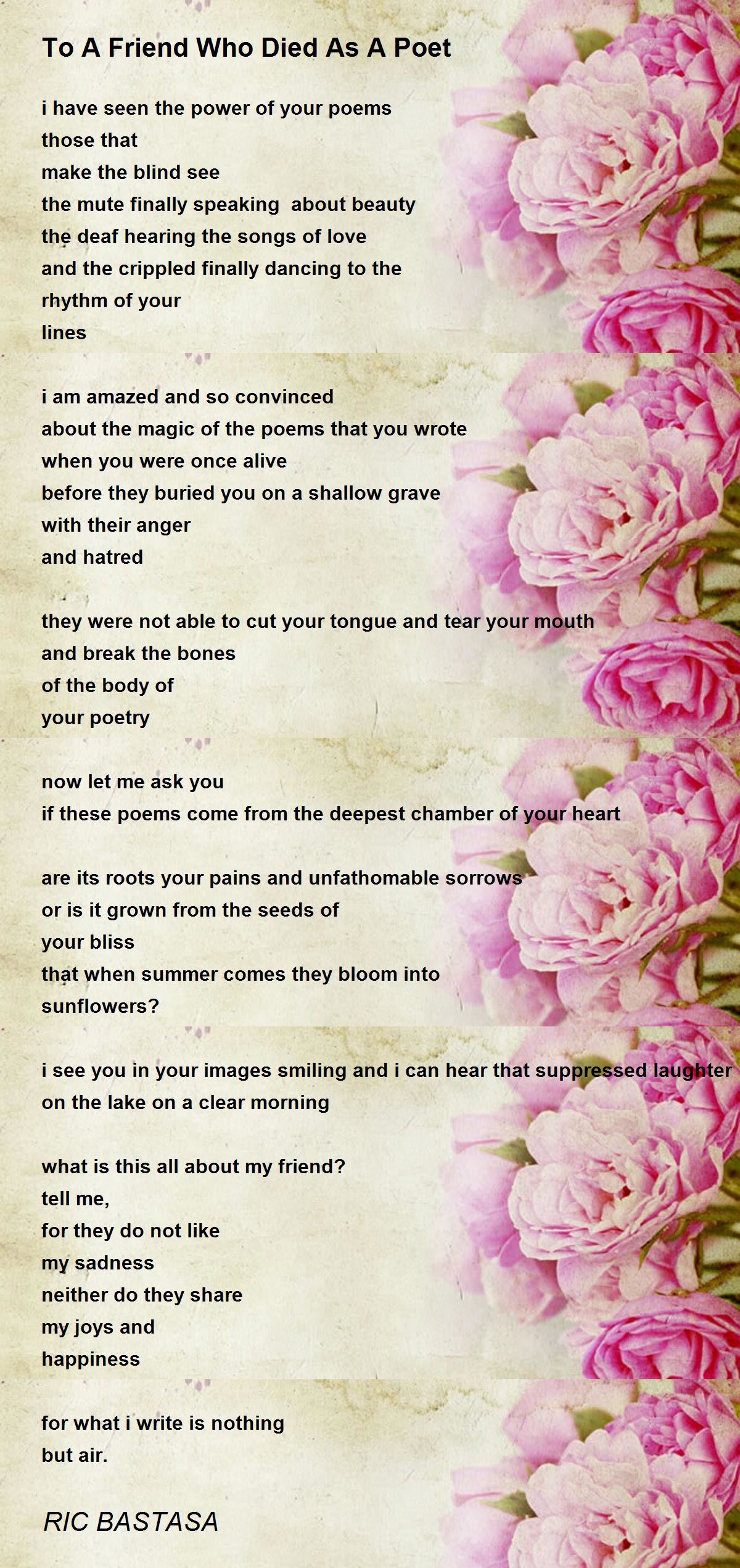 To A Friend Who Died As A Poet

i have seen the power of your poems
those that
make the blind see
the mute finally speaking  about beauty
the deaf hearing the songs of love
and the crippled finally dancing to the
rhythm of your
lines

i am amazed and so convinced
about the magic of the poems that you wrote
when you were once alive
before they buried you on a shallow grave
with their anger
and hatred

they were not able to cut your tongue and tear your mouth
and break the bones
of the body of
your poetry

now let me ask you
if these poems come from the deepest chamber of your heart

are its roots your pains and unfathomable sorrows
or is it grown from the seeds of
your bliss
that when summer comes they bloom into
sunflowers?

i see you in your images smiling and i can hear that suppressed laughter
on the lake on a clear morning

what is this all about my friend?
tell me,
for they do not like
my sadness
neither do they share
my joys and
happiness

for what i write is nothing
but air.

RIC BASTASA